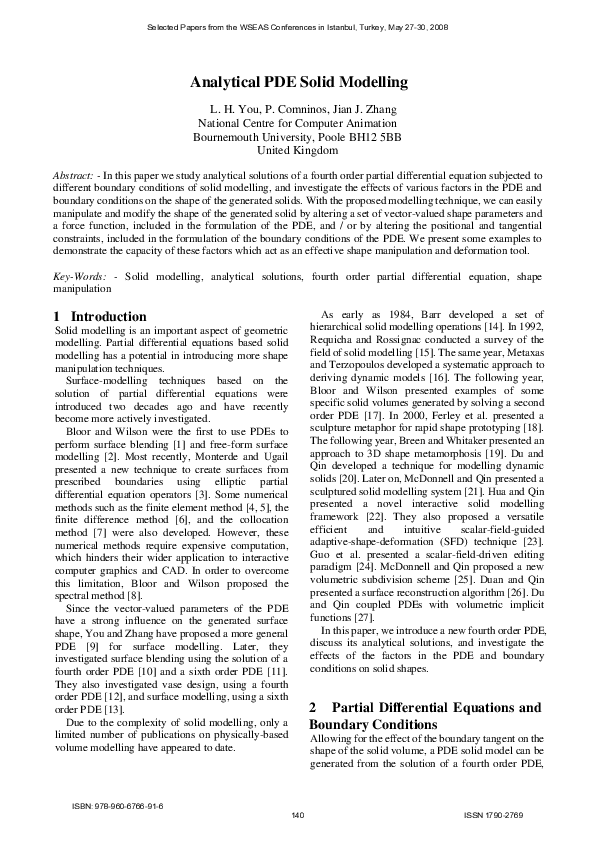 Selected Papers from the WSEAS Conferences in Istanbul, Turkey, May 27-30, 2008

Analytical PDE Solid Modelling

L. H. You, P. Comninos, Jian J. Zhang
National Centre for Computer Animation
Bournemouth University, Poole BH12 5BB
United Kingdom

Abstract: - In this paper we study analytical solutions of a fourth order partial differential equation subjected to different boundary conditions of solid modelling, and investigate the effects of various factors in the PDE and boundary conditions on the shape of the generated solids. With the proposed modelling technique, we can easily manipulate and modify the shape of the generated solid by altering a set of vector-valued shape parameters and a force function, included in the formulation of the PDE, and / or by altering the positional and tangential constraints, included in the formulation of the boundary conditions of the PDE. We present some examples to demonstrate the capacity of these factors which act as an effective shape manipulation and deformation tool.

Key-Words: - Solid modelling, analytical solutions, fourth order partial differential equation, shape manipulation

1 Introduction
Solid modelling is an important aspect of geometric modelling. Partial differential equations based solid modelling has a potential in introducing more shape manipulation techniques.

Surface-modelling techniques based on the solution of partial differential equations were introduced two decades ago and have recently become more actively investigated.

Bloor and Wilson were the first to use PDEs to perform surface blending [1] and free-form surface modelling [2]. Most recently, Monterde and Ugail presented a new technique to create surfaces from prescribed boundaries using elliptic partial differential equation operators [3]. Some numerical methods such as the finite element method [4, 5], the finite difference method [6], and the collocation method [7] were also developed. However, these numerical methods require expensive computation, which hinders their wider application to interactive computer graphics and CAD. In order to overcome this limitation, Bloor and Wilson proposed the spectral method [8].

Since the vector-valued parameters of the PDE have a strong influence on the generated surface shape, You and Zhang have proposed a more general PDE [9] for surface modelling. Later, they investigated surface blending using the solution of a fourth order PDE [10] and a sixth order PDE [11]. They also investigated vase design, using a fourth order PDE [12], and surface modelling, using a sixth order PDE [13].

Due to the complexity of solid modelling, only a limited number of publications on physically-based volume modelling have appeared to date.

As early as 1984, Barr developed a set of hierarchical solid modelling operations [14]. In 1992, Requicha and Rossignac conducted a survey of the field of solid modelling [15]. The same year, Metaxas and Terzopoulos developed a systematic approach to deriving dynamic models [16]. The following year, Bloor and Wilson presented examples of some specific solid volumes generated by solving a second order PDE [17]. In 2000, Ferley et al. presented a sculpture metaphor for rapid shape prototyping [18]. The following year, Breen and Whitaker presented an approach to 3D shape metamorphosis [19]. Du and Qin developed a technique for modelling dynamic solids [20]. Later on, McDonnell and Qin presented a sculptured solid modelling system [21]. Hua and Qin presented a novel interactive solid modelling framework [22]. They also proposed a versatile efficient and intuitive scalar-field-guided adaptive-shape-deformation (SFD) technique [23]. Guo et al. presented a scalar-field-driven editing paradigm [24]. McDonnell and Qin proposed a new volumetric subdivision scheme [25]. Duan and Qin presented a surface reconstruction algorithm [26]. Du and Qin coupled PDEs with volumetric implicit functions [27].

In this paper, we introduce a new fourth order PDE, discuss its analytical solutions, and investigate the effects of the factors in the PDE and boundary conditions on solid shapes.

2 Partial Differential Equations and Boundary Conditions
Allowing for the effect of the boundary tangent on the shape of the solid volume, a PDE solid model can be generated from the solution of a fourth order PDE,

ISBN: 978-960-6766-91-6
140
ISSN 1790-2769